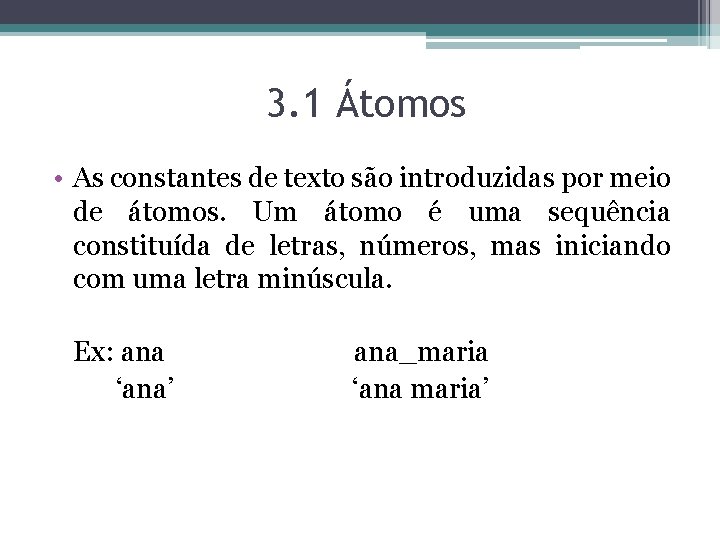 3.1 Átomos

• As constantes de texto são introduzidas por meio de átomos. Um átomo é uma sequência constituída de letras, números, mas iniciando com uma letra minúscula.

Ex: ana ana_maria
'ana' 'ana maria'